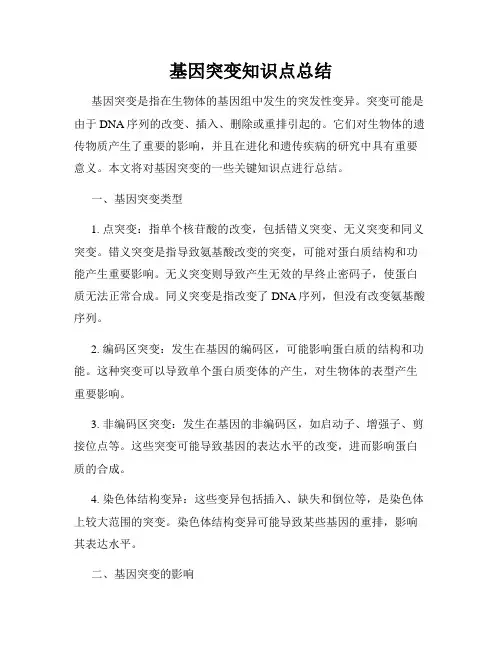 基因突变知识点总结

基因突变是指在生物体的基因组中发生的突发性变异。突变可能是由于DNA序列的改变、插入、删除或重排引起的。它们对生物体的遗传物质产生了重要的影响，并且在进化和遗传疾病的研究中具有重要意义。本文将对基因突变的一些关键知识点进行总结。

一、基因突变类型

1. 点突变：指单个核苷酸的改变，包括错义突变、无义突变和同义突变。错义突变是指导致氨基酸改变的突变，可能对蛋白质结构和功能产生重要影响。无义突变则导致产生无效的早终止密码子，使蛋白质无法正常合成。同义突变是指改变了DNA序列，但没有改变氨基酸序列。

2. 编码区突变：发生在基因的编码区，可能影响蛋白质的结构和功能。这种突变可以导致单个蛋白质变体的产生，对生物体的表型产生重要影响。

3. 非编码区突变：发生在基因的非编码区，如启动子、增强子、剪接位点等。这些突变可能导致基因的表达水平的改变，进而影响蛋白质的合成。

4. 染色体结构变异：这些变异包括插入、缺失和倒位等，是染色体上较大范围的突变。染色体结构变异可能导致某些基因的重排，影响其表达水平。

二、基因突变的影响